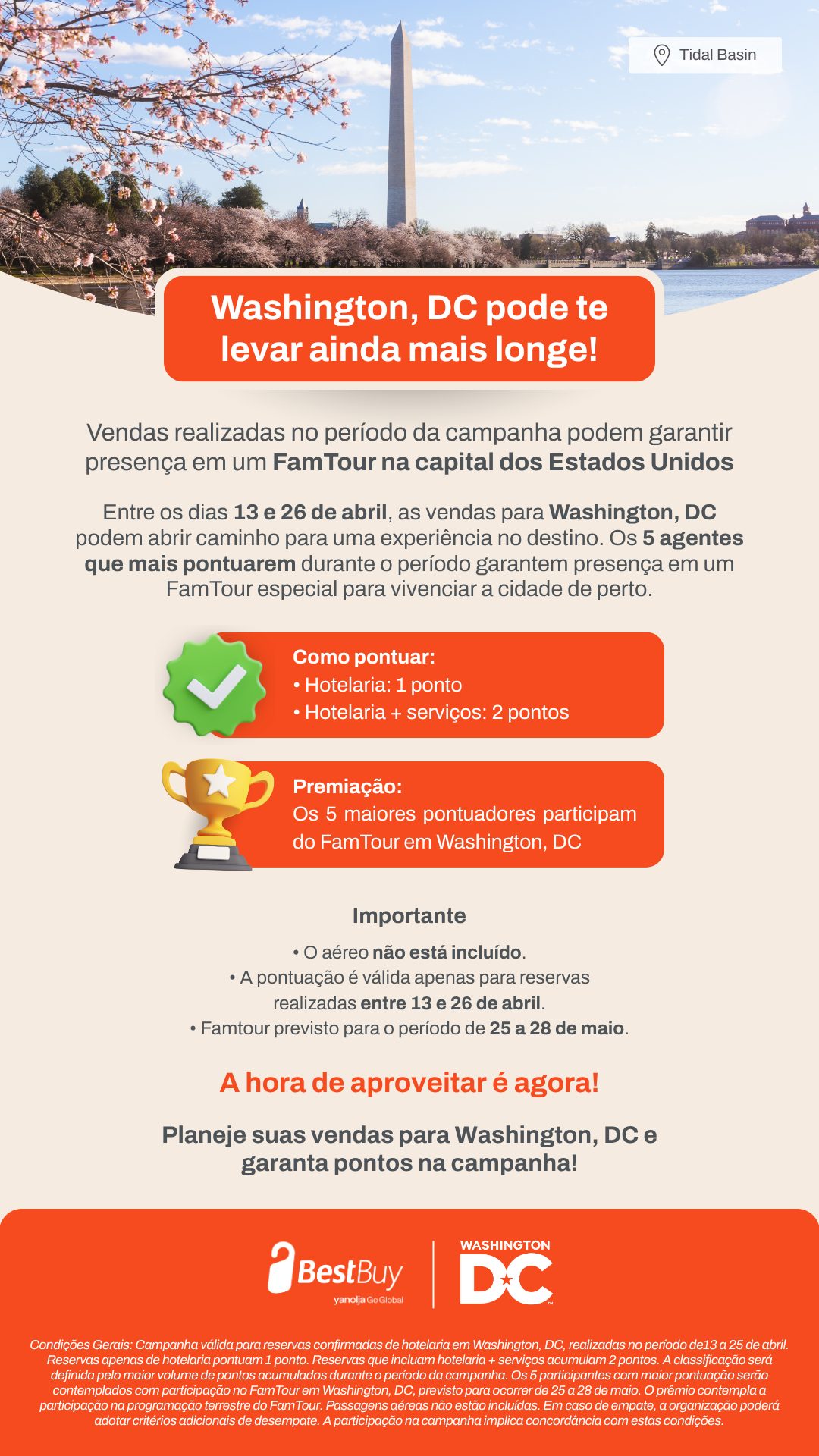 Tidal Basin

Washington, DC pode te levar ainda mais longe!

Vendas realizadas no período da campanha podem garantir presença em um FamTour na capital dos Estados Unidos

Entre os dias 13 e 26 de abril, as vendas para Washington, DC podem abrir caminho para uma experiência no destino. Os 5 agentes que mais pontuarem durante o período garantem presença em um FamTour especial para vivenciar a cidade de perto.

Como pontuar:
• Hotelaria: 1 ponto
• Hotelaria + serviços: 2 pontos

Premiação:
Os 5 maiores pontuadores participam do FamTour em Washington, DC

Importante
• O aéreo não está incluído.
• A pontuação é válida apenas para reservas realizadas entre 13 e 26 de abril.
• Famtour previsto para o período de 25 a 28 de maio.

A hora de aproveitar é agora!

Planeje suas vendas para Washington, DC e garanta pontos na campanha!

BestBuy
yanolja Go Global

WASHINGTON DC

Condições Gerais: Campanha válida para reservas confirmadas de hotelaria em Washington, DC, realizadas no período de13 a 25 de abril. Reservas apenas de hotelaria pontuam 1 ponto. Reservas que incluam hotelaria + serviços acumulam 2 pontos. A classificação será definida pelo maior volume de pontos acumulados durante o período da campanha. Os 5 participantes com maior pontuação serão contemplados com participação no FamTour em Washington, DC, previsto para ocorrer de 25 a 28 de maio. O prêmio contempla a participação na programação terrestre do FamTour. Passagens aéreas não estão incluídas. Em caso de empate, a organização poderá adotar critérios adicionais de desempate. A participação na campanha implica concordância com estas condições.